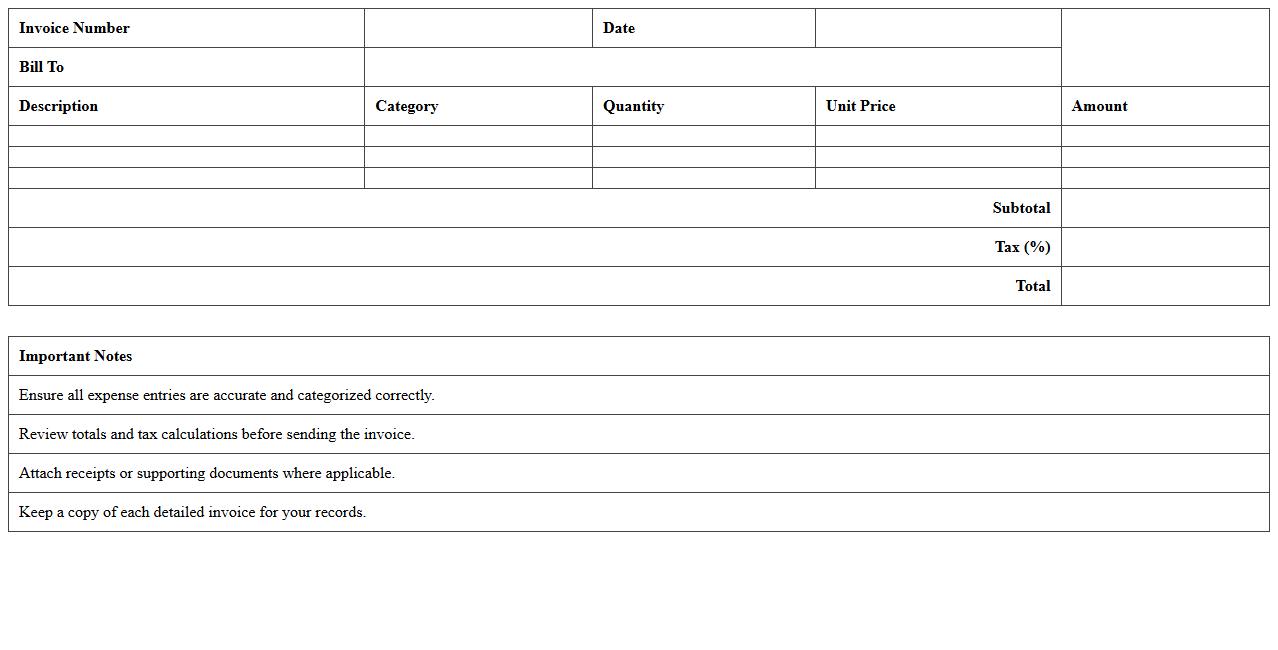 | Invoice Number | | Date | | |
|---|---|---|---|---|
| Bill To | | | | |
| Description | Category | Quantity | Unit Price | Amount |
| | | | | |
| | | | | |
| | | | | |
| | | | Subtotal | |
| | | | Tax (%) | |
| | | | Total | |

| Important Notes |
|---|
| Ensure all expense entries are accurate and categorized correctly. |
| Review totals and tax calculations before sending the invoice. |
| Attach receipts or supporting documents where applicable. |
| Keep a copy of each detailed invoice for your records. |